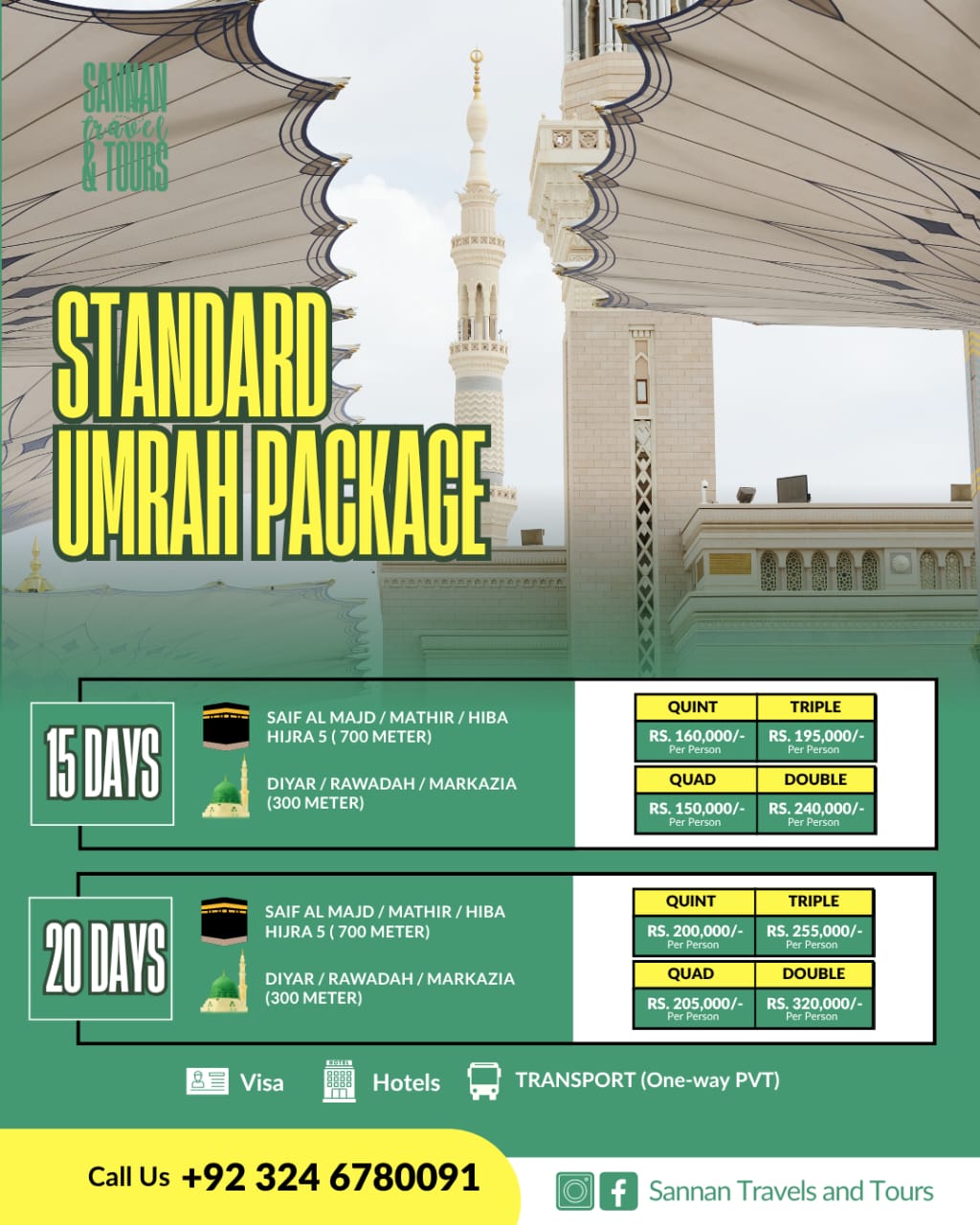 SANNAN travel & TOURS

STANDARD UMRAH PACKAGE

15 DAYS

SAIF AL MAJD / MATHIR / HIBA HIJRA 5 ( 700 METER)

DIYAR / RAWADAH / MARKAZIA (300 METER)

| QUINT | TRIPLE |
|---|---|
| RS. 160,000/- Per Person | RS. 195,000/- Per Person |
| QUAD | DOUBLE |
| RS. 150,000/- Per Person | RS. 240,000/- Per Person |

20 DAYS

SAIF AL MAJD / MATHIR / HIBA HIJRA 5 ( 700 METER)

DIYAR / RAWADAH / MARKAZIA (300 METER)

| QUINT | TRIPLE |
|---|---|
| RS. 200,000/- Per Person | RS. 255,000/- Per Person |
| QUAD | DOUBLE |
| RS. 205,000/- Per Person | RS. 320,000/- Per Person |

Visa HOTEL Hotels TRANSPORT (One-way PVT)

Call Us +92 324 6780091

Sannan Travels and Tours